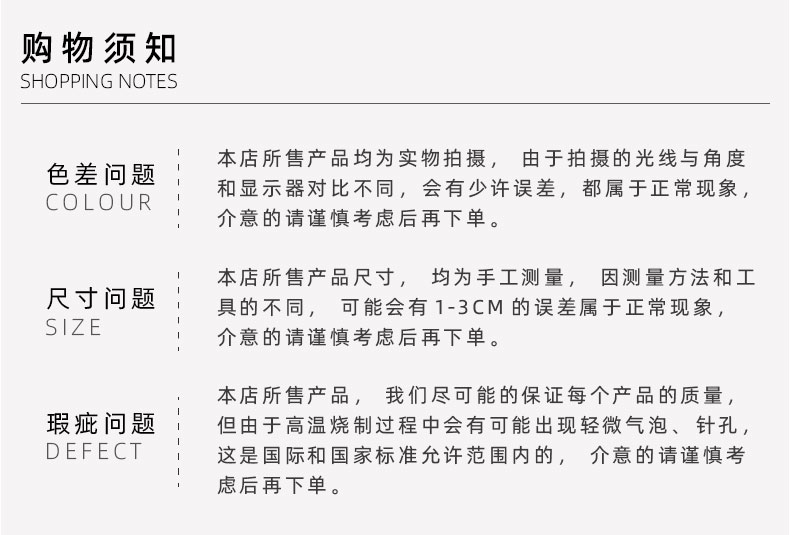 购物须知
SHOPPING NOTES

色差问题
COLOUR

本店所售产品均为实物拍摄， 由于拍摄的光线与角度和显示器对比不同，会有少许误差，都属于正常现象，介意的请谨慎考虑后再下单。

尺寸问题
SIZE

本店所售产品尺寸， 均为手工测量， 因测量方法和工具的不同， 可能会有 1-3CM 的误差属于正常现象，介意的请谨慎考虑后再下单。

瑕疵问题
DEFECT

本店所售产品， 我们尽可能的保证每个产品的质量，但由于高温烧制过程中会有可能出现轻微气泡、针孔，这是国际和国家标准允许范围内的， 介意的请谨慎考虑后再下单。